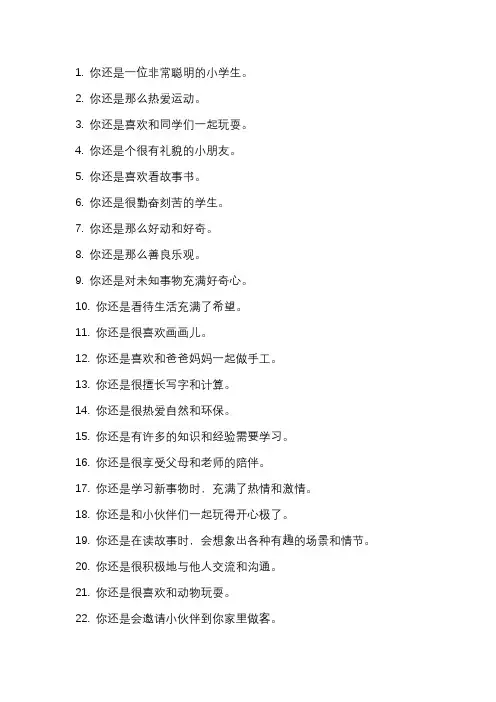 1. 你还是一位非常聪明的小学生。

2. 你还是那么热爱运动。

3. 你还是喜欢和同学们一起玩耍。

4. 你还是个很有礼貌的小朋友。

5. 你还是喜欢看故事书。

6. 你还是很勤奋刻苦的学生。

7. 你还是那么好动和好奇。

8. 你还是那么善良乐观。

9. 你还是对未知事物充满好奇心。

10. 你还是看待生活充满了希望。

11. 你还是很喜欢画画儿。

12. 你还是喜欢和爸爸妈妈一起做手工。

13. 你还是很擅长写字和计算。

14. 你还是很热爱自然和环保。

15. 你还是有许多的知识和经验需要学习。

16. 你还是很享受父母和老师的陪伴。

17. 你还是学习新事物时，充满了热情和激情。

18. 你还是和小伙伴们一起玩得开心极了。

19. 你还是在读故事时，会想象出各种有趣的场景和情节。

20. 你还是很积极地与他人交流和沟通。

21. 你还是很喜欢和动物玩耍。

22. 你还是会邀请小伙伴到你家里做客。